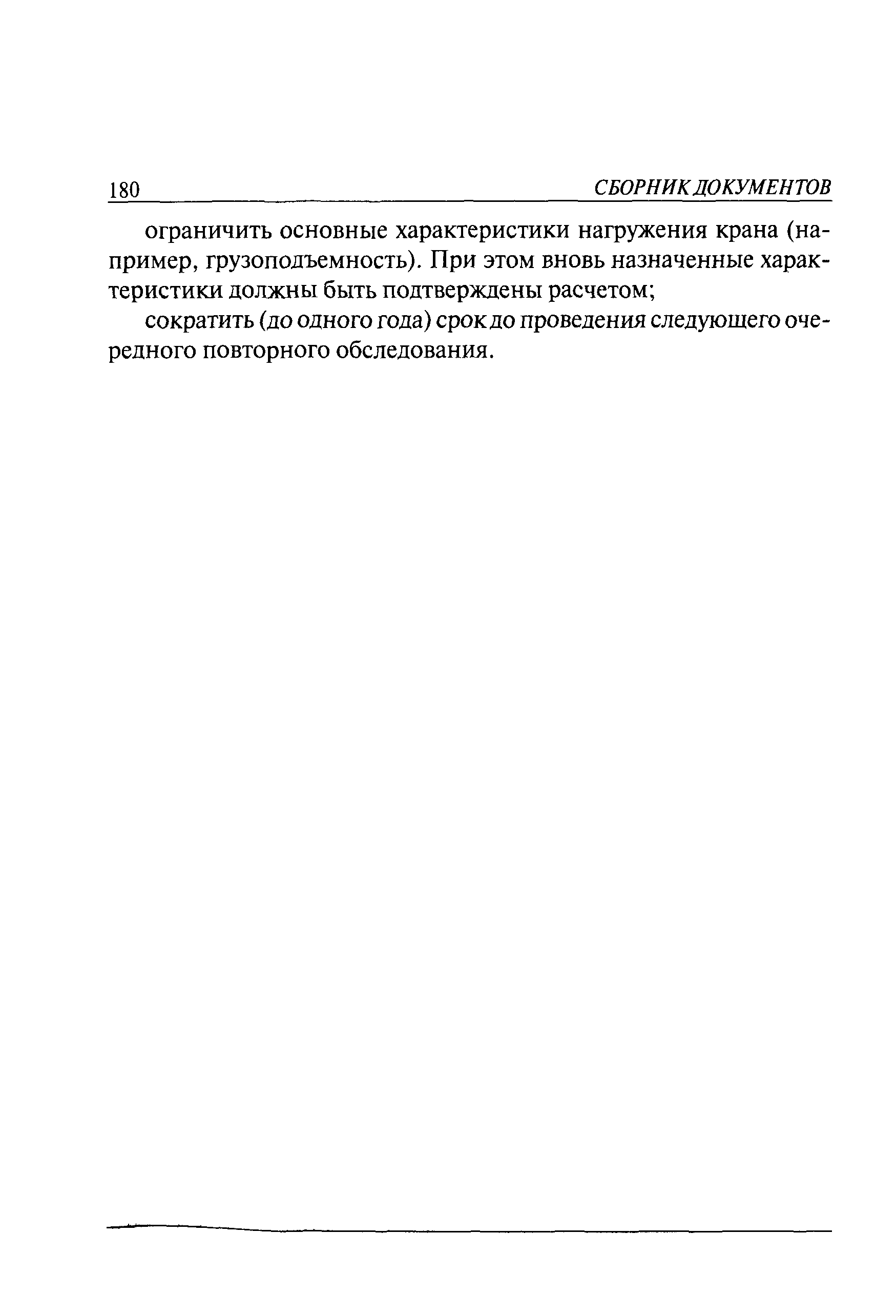 180 СБОРНИК ДОКУМЕНТОВ

ограничить основные характеристики нагружения крана (например, грузоподъемность). При этом вновь назначенные характеристики должны быть подтверждены расчетом;

сократить (до одного года) срок до проведения следующего очередного повторного обследования.